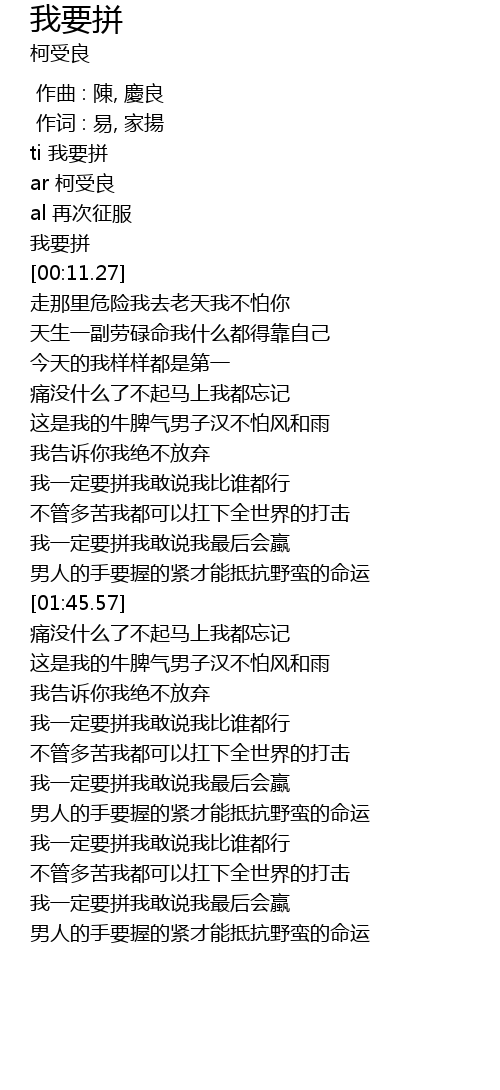 我要拼
柯受良

作曲 : 陳, 慶良
作词 : 易, 家揚
ti 我要拼
ar 柯受良
al 再次征服
我要拼
[00:11.27]
走那里危险我去老天我不怕你
天生一副劳碌命我什么都得靠自己
今天的我样样都是第一
痛没什么了不起马上我都忘记
这是我的牛脾气男子汉不怕风和雨
我告诉你我绝不放弃
我一定要拼我敢说我比谁都行
不管多苦我都可以扛下全世界的打击
我一定要拼我敢说我最后会赢
男人的手要握的紧才能抵抗野蛮的命运
[01:45.57]
痛没什么了不起马上我都忘记
这是我的牛脾气男子汉不怕风和雨
我告诉你我绝不放弃
我一定要拼我敢说我比谁都行
不管多苦我都可以扛下全世界的打击
我一定要拼我敢说我最后会赢
男人的手要握的紧才能抵抗野蛮的命运
我一定要拼我敢说我比谁都行
不管多苦我都可以扛下全世界的打击
我一定要拼我敢说我最后会赢
男人的手要握的紧才能抵抗野蛮的命运